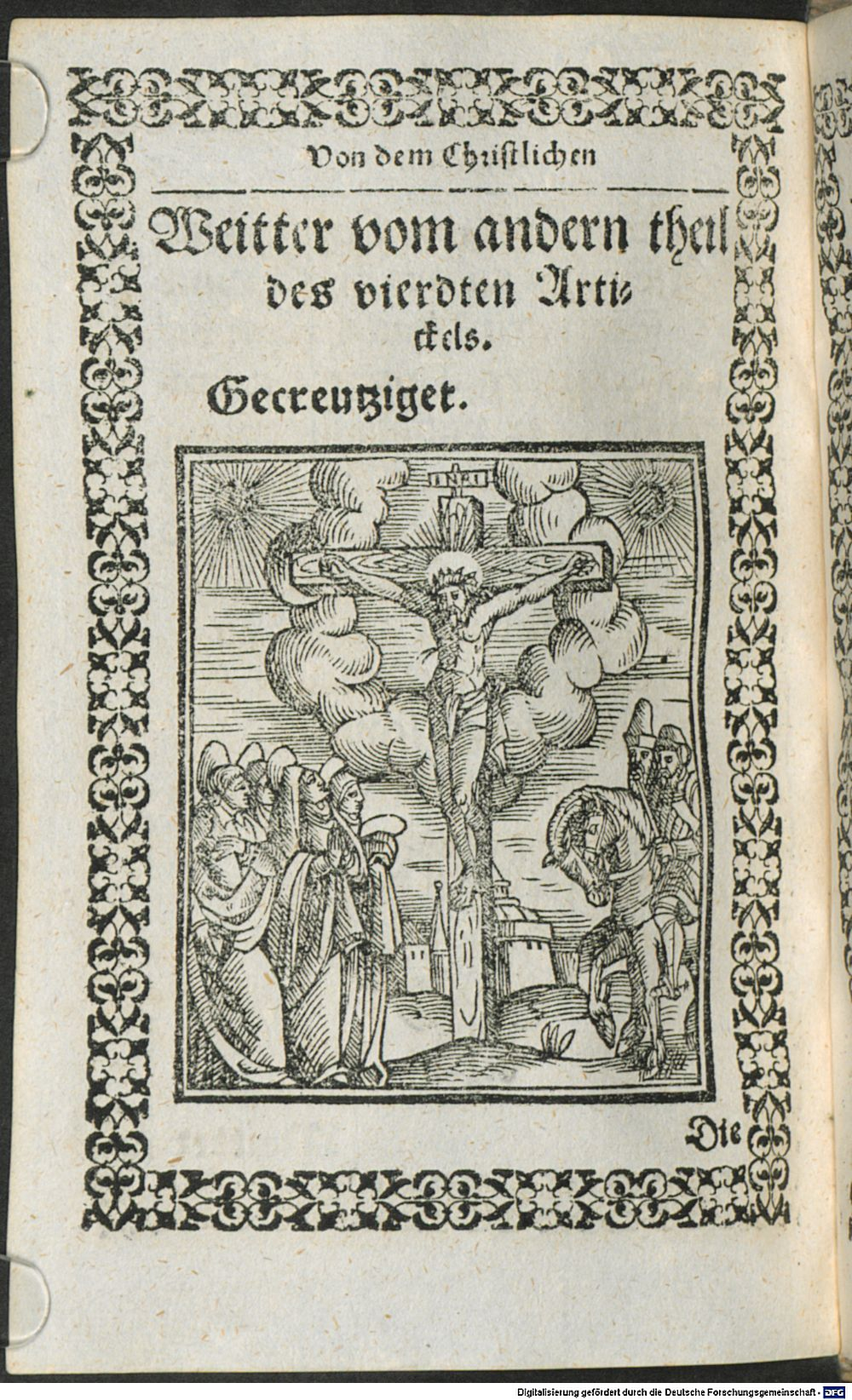 Von dem Christlichen

Weitter vom andern theil des vierdten Artickels.

Gecreutziget.

INRI

Die

Digitalisierung gefördert durch die Deutsche Forschungsgemeinschaft · DFG